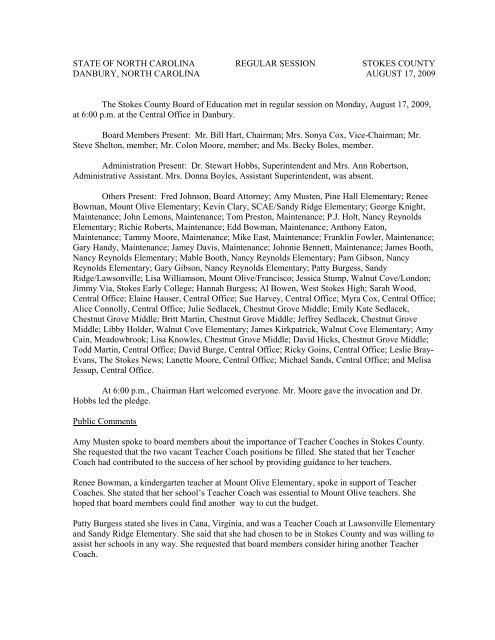 STATE OF NORTH CAROLINA REGULAR SESSION STOKES COUNTY
DANBURY, NORTH CAROLINA AUGUST 17, 2009

The Stokes County Board of Education met in regular session on Monday, August 17, 2009, at 6:00 p.m. at the Central Office in Danbury.

Board Members Present: Mr. Bill Hart, Chairman; Mrs. Sonya Cox, Vice-Chairman; Mr. Steve Shelton, member; Mr. Colon Moore, member; and Ms. Becky Boles, member.

Administration Present: Dr. Stewart Hobbs, Superintendent and Mrs. Ann Robertson, Administrative Assistant. Mrs. Donna Boyles, Assistant Superintendent, was absent.

Others Present: Fred Johnson, Board Attorney; Amy Musten, Pine Hall Elementary; Renee Bowman, Mount Olive Elementary; Kevin Clary, SCAE/Sandy Ridge Elementary; George Knight, Maintenance; John Lemons, Maintenance; Tom Preston, Maintenance; P.J. Holt, Nancy Reynolds Elementary; Richie Roberts, Maintenance; Edd Bowman, Maintenance; Anthony Eaton, Maintenance; Tammy Moore, Maintenance; Mike East, Maintenance; Franklin Fowler, Maintenance; Gary Handy, Maintenance; Jamey Davis, Maintenance; Johnnie Bennett, Maintenance; James Booth, Nancy Reynolds Elementary; Mable Booth, Nancy Reynolds Elementary; Pam Gibson, Nancy Reynolds Elementary; Gary Gibson, Nancy Reynolds Elementary; Patty Burgess, Sandy Ridge/Lawsonville; Lisa Williamson, Mount Olive/Francisco; Jessica Stump, Walnut Cove/London; Jimmy Via, Stokes Early College; Hannah Burgess; Al Bowen, West Stokes High; Sarah Wood, Central Office; Elaine Hauser, Central Office; Sue Harvey, Central Office; Myra Cox, Central Office; Alice Connolly, Central Office; Julie Sedlacek, Chestnut Grove Middle; Emily Kate Sedlacek, Chestnut Grove Middle; Britt Martin, Chestnut Grove Middle; Jeffrey Sedlacek, Chestnut Grove Middle; Libby Holder, Walnut Cove Elementary; James Kirkpatrick, Walnut Cove Elementary; Amy Cain, Meadowbrook; Lisa Knowles, Chestnut Grove Middle; David Hicks, Chestnut Grove Middle; Todd Martin, Central Office; David Burge, Central Office; Ricky Goins, Central Office; Leslie Bray-Evans, The Stokes News; Lanette Moore, Central Office; Michael Sands, Central Office; and Melisa Jessup, Central Office.

At 6:00 p.m., Chairman Hart welcomed everyone. Mr. Moore gave the invocation and Dr. Hobbs led the pledge.

Public Comments

Amy Musten spoke to board members about the importance of Teacher Coaches in Stokes County. She requested that the two vacant Teacher Coach positions be filled. She stated that her Teacher Coach had contributed to the success of her school by providing guidance to her teachers.

Renee Bowman, a kindergarten teacher at Mount Olive Elementary, spoke in support of Teacher Coaches. She stated that her school's Teacher Coach was essential to Mount Olive teachers. She hoped that board members could find another way to cut the budget.

Patty Burgess stated she lives in Cana, Virginia, and was a Teacher Coach at Lawsonville Elementary and Sandy Ridge Elementary. She said that she had chosen to be in Stokes County and was willing to assist her schools in any way. She requested that board members consider hiring another Teacher Coach.